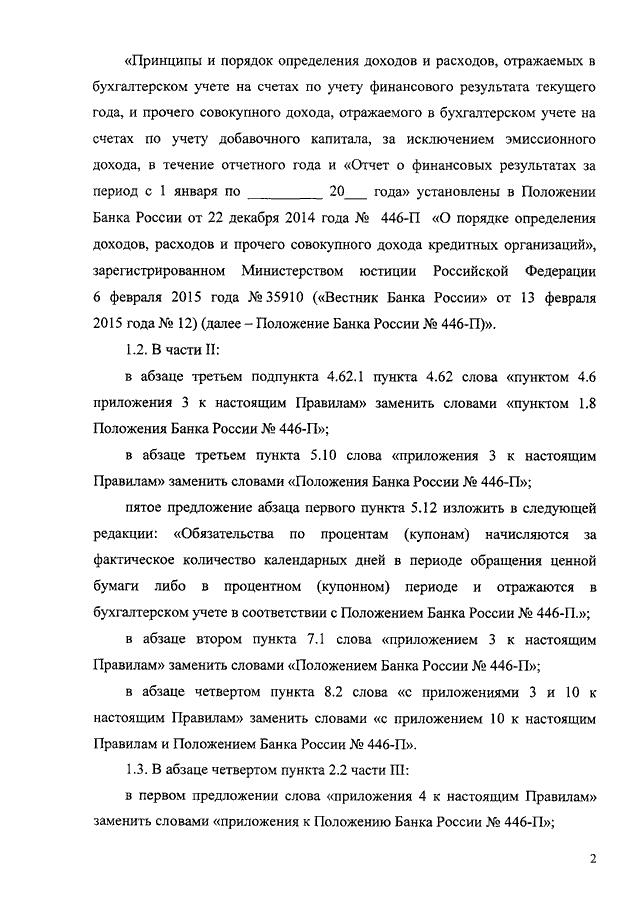 «Принципы и порядок определения доходов и расходов, отражаемых в бухгалтерском учете на счетах по учету финансового результата текущего года, и прочего совокупного дохода, отражаемого в бухгалтерском учете на счетах по учету добавочного капитала, за исключением эмиссионного дохода, в течение отчетного года и «Отчет о финансовых результатах за период с 1 января по __________ 20___ года» установлены в Положении Банка России от 22 декабря 2014 года № 446-П «О порядке определения доходов, расходов и прочего совокупного дохода кредитных организаций», зарегистрированном Министерством юстиции Российской Федерации 6 февраля 2015 года № 35910 («Вестник Банка России» от 13 февраля 2015 года № 12) (далее – Положение Банка России № 446-П)».

1.2. В части II:

в абзаце третьем подпункта 4.62.1 пункта 4.62 слова «пунктом 4.6 приложения 3 к настоящим Правилам» заменить словами «пунктом 1.8 Положения Банка России № 446-П»;

в абзаце третьем пункта 5.10 слова «приложения 3 к настоящим Правилам» заменить словами «Положения Банка России № 446-П»;

пятое предложение абзаца первого пункта 5.12 изложить в следующей редакции: «Обязательства по процентам (купонам) начисляются за фактическое количество календарных дней в периоде обращения ценной бумаги либо в процентном (купонном) периоде и отражаются в бухгалтерском учете в соответствии с Положением Банка России № 446-П.»;

в абзаце втором пункта 7.1 слова «приложением 3 к настоящим Правилам» заменить словами «Положением Банка России № 446-П»;

в абзаце четвертом пункта 8.2 слова «с приложениями 3 и 10 к настоящим Правилам» заменить словами «с приложением 10 к настоящим Правилам и Положением Банка России № 446-П».

1.3. В абзаце четвертом пункта 2.2 части III:

в первом предложении слова «приложения 4 к настоящим Правилам» заменить словами «приложения к Положению Банка России № 446-П»;

2